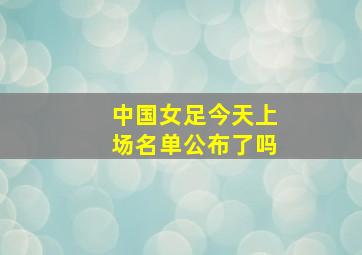 中国女足今天上场名单公布了吗